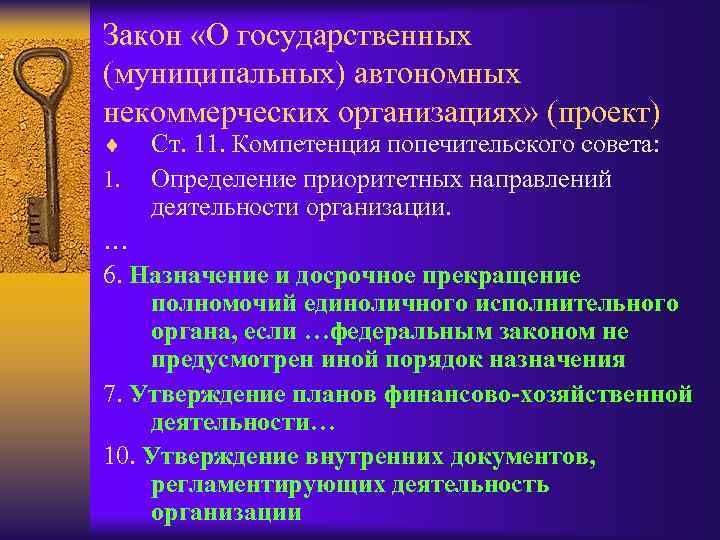 Закон «О государственных (муниципальных) автономных некоммерческих организациях» (проект)

Ст. 11. Компетенция попечительского совета:

1. Определение приоритетных направлений деятельности организации.

…

6. Назначение и досрочное прекращение полномочий единоличного исполнительного органа, если …федеральным законом не предусмотрен иной порядок назначения

7. Утверждение планов финансово-хозяйственной деятельности…

10. Утверждение внутренних документов, регламентирующих деятельность организации